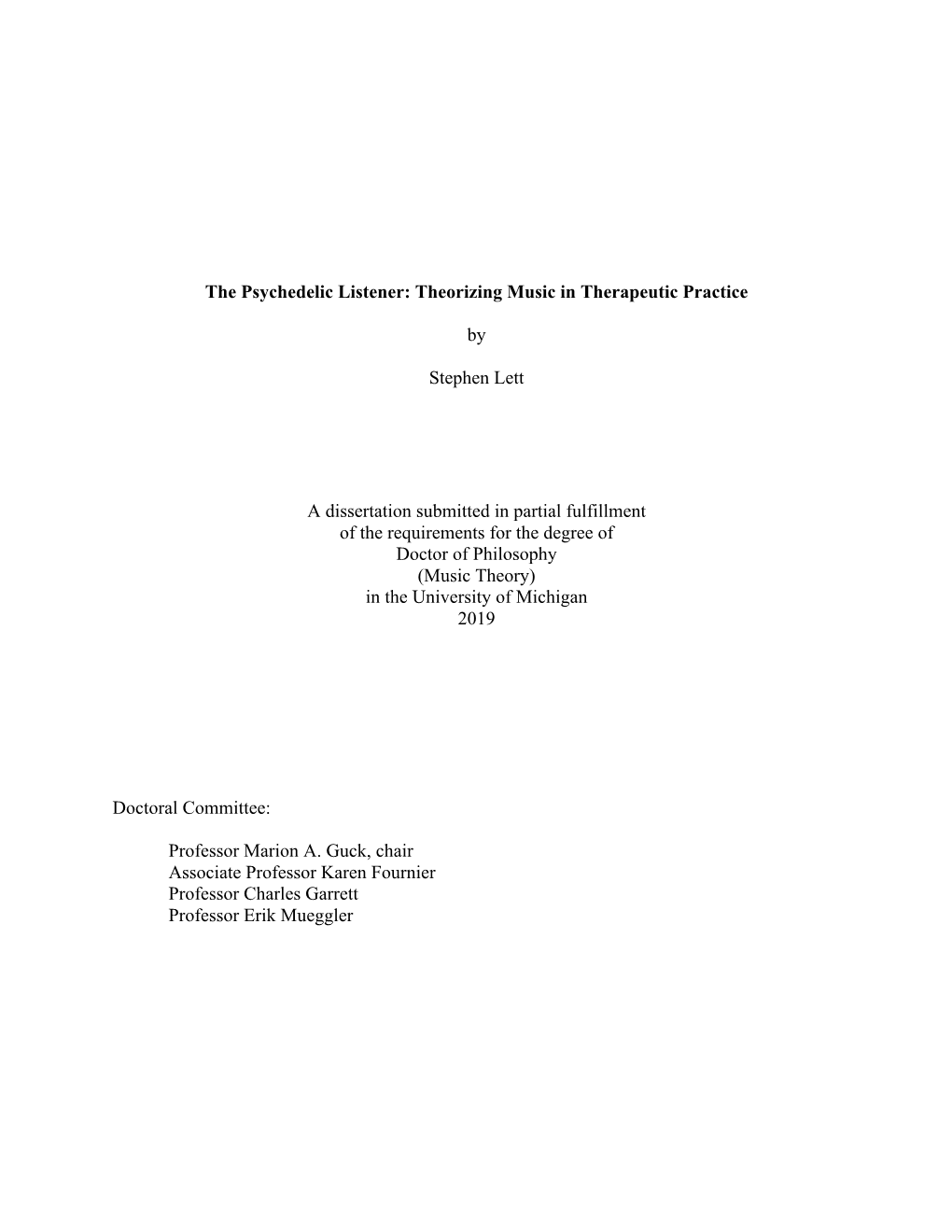 The Psychedelic Listener: Theorizing Music in Therapeutic Practice

by

Stephen Lett

A dissertation submitted in partial fulfillment
of the requirements for the degree of
Doctor of Philosophy
(Music Theory)
in the University of Michigan
2019

Doctoral Committee:

Professor Marion A. Guck, chair
Associate Professor Karen Fournier
Professor Charles Garrett
Professor Erik Mueggler